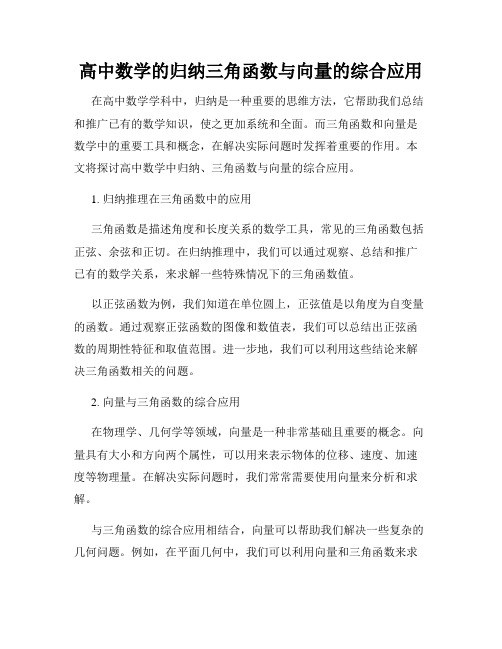 高中数学的归纳三角函数与向量的综合应用

在高中数学学科中，归纳是一种重要的思维方法，它帮助我们总结和推广已有的数学知识，使之更加系统和全面。而三角函数和向量是数学中的重要工具和概念，在解决实际问题时发挥着重要的作用。本文将探讨高中数学中归纳、三角函数与向量的综合应用。

1. 归纳推理在三角函数中的应用

三角函数是描述角度和长度关系的数学工具，常见的三角函数包括正弦、余弦和正切。在归纳推理中，我们可以通过观察、总结和推广已有的数学关系，来求解一些特殊情况下的三角函数值。

以正弦函数为例，我们知道在单位圆上，正弦值是以角度为自变量的函数。通过观察正弦函数的图像和数值表，我们可以总结出正弦函数的周期性特征和取值范围。进一步地，我们可以利用这些结论来解决三角函数相关的问题。

2. 向量与三角函数的综合应用

在物理学、几何学等领域，向量是一种非常基础且重要的概念。向量具有大小和方向两个属性，可以用来表示物体的位移、速度、加速度等物理量。在解决实际问题时，我们常常需要使用向量来分析和求解。

与三角函数的综合应用相结合，向量可以帮助我们解决一些复杂的几何问题。例如，在平面几何中，我们可以利用向量和三角函数来求